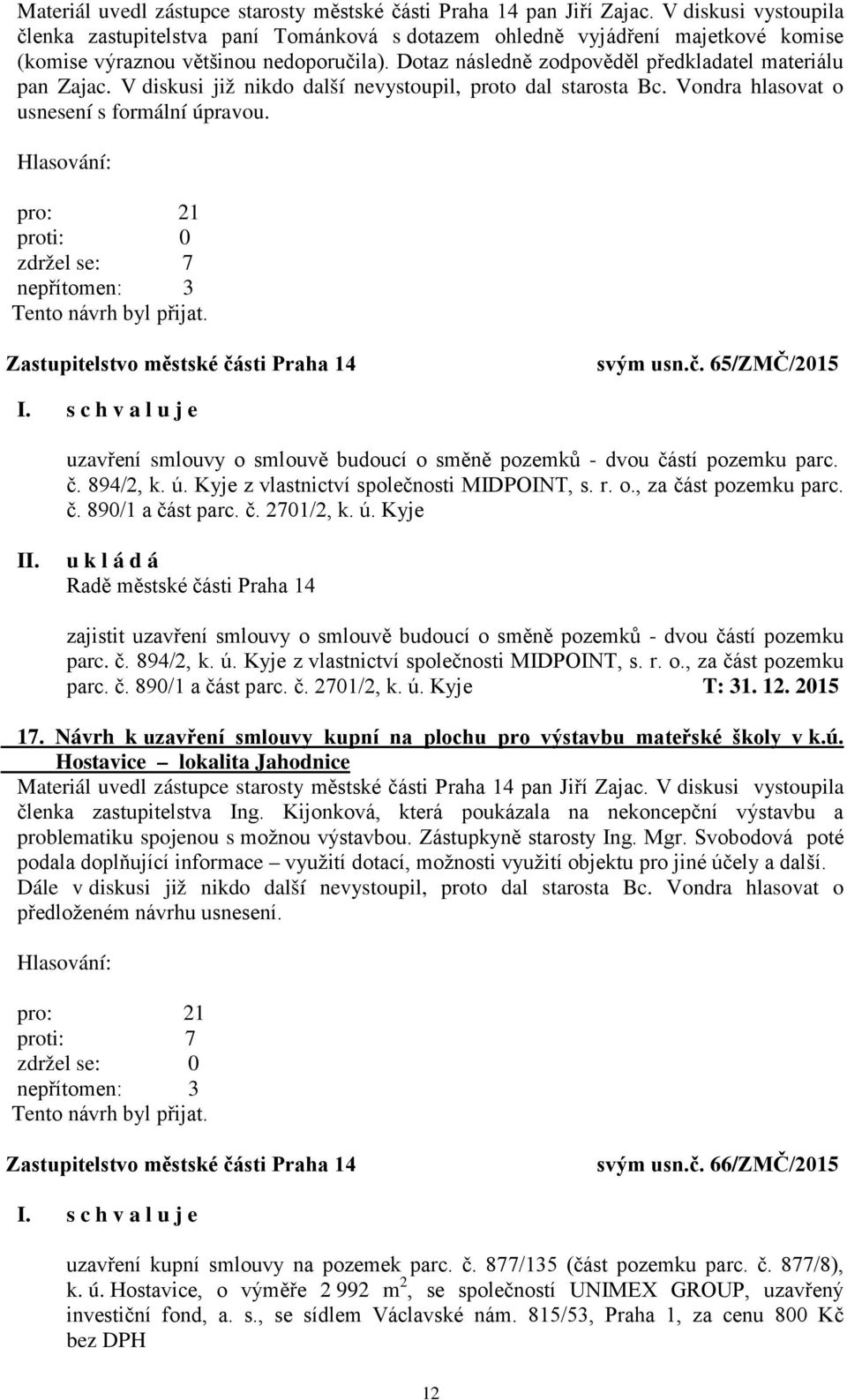 Materiál uvedl zástupce starosty městské části Praha 14 pan Jiří Zajac. V diskusi vystoupila členka zastupitelstva paní Tománková s dotazem ohledně vyjádření majetkové komise (komise výraznou většinou nedoporučila). Dotaz následně zodpověděl předkladatel materiálu pan Zajac. V diskusi již nikdo další nevystoupil, proto dal starosta Bc. Vondra hlasovat o usnesení s formální úpravou.

Hlasování:

pro: 21
proti: 0
zdržel se: 7
nepřítomen: 3
Tento návrh byl přijat.

Zastupitelstvo městské části Praha 14 svým usn.č. 65/ZMČ/2015

I. s c h v a l u j e

uzavření smlouvy o smlouvě budoucí o směně pozemků - dvou částí pozemku parc. č. 894/2, k. ú. Kyje z vlastnictví společnosti MIDPOINT, s. r. o., za část pozemku parc. č. 890/1 a část parc. č. 2701/2, k. ú. Kyje

II. u k l á d á
Radě městské části Praha 14

zajistit uzavření smlouvy o smlouvě budoucí o směně pozemků - dvou částí pozemku parc. č. 894/2, k. ú. Kyje z vlastnictví společnosti MIDPOINT, s. r. o., za část pozemku parc. č. 890/1 a část parc. č. 2701/2, k. ú. Kyje T: 31. 12. 2015

17. Návrh k uzavření smlouvy kupní na plochu pro výstavbu mateřské školy v k.ú. Hostavice – lokalita Jahodnice
Materiál uvedl zástupce starosty městské části Praha 14 pan Jiří Zajac. V diskusi vystoupila členka zastupitelstva Ing. Kijonková, která poukázala na nekoncepční výstavbu a problematiku spojenou s možnou výstavbou. Zástupkyně starosty Ing. Mgr. Svobodová poté podala doplňující informace – využití dotací, možnosti využití objektu pro jiné účely a další. Dále v diskusi již nikdo další nevystoupil, proto dal starosta Bc. Vondra hlasovat o předloženém návrhu usnesení.

Hlasování:

pro: 21
proti: 7
zdržel se: 0
nepřítomen: 3
Tento návrh byl přijat.

Zastupitelstvo městské části Praha 14 svým usn.č. 66/ZMČ/2015

I. s c h v a l u j e

uzavření kupní smlouvy na pozemek parc. č. 877/135 (část pozemku parc. č. 877/8), k. ú. Hostavice, o výměře 2 992 $m^2$, se společností UNIMEX GROUP, uzavřený investiční fond, a. s., se sídlem Václavské nám. 815/53, Praha 1, za cenu 800 Kč bez DPH

12